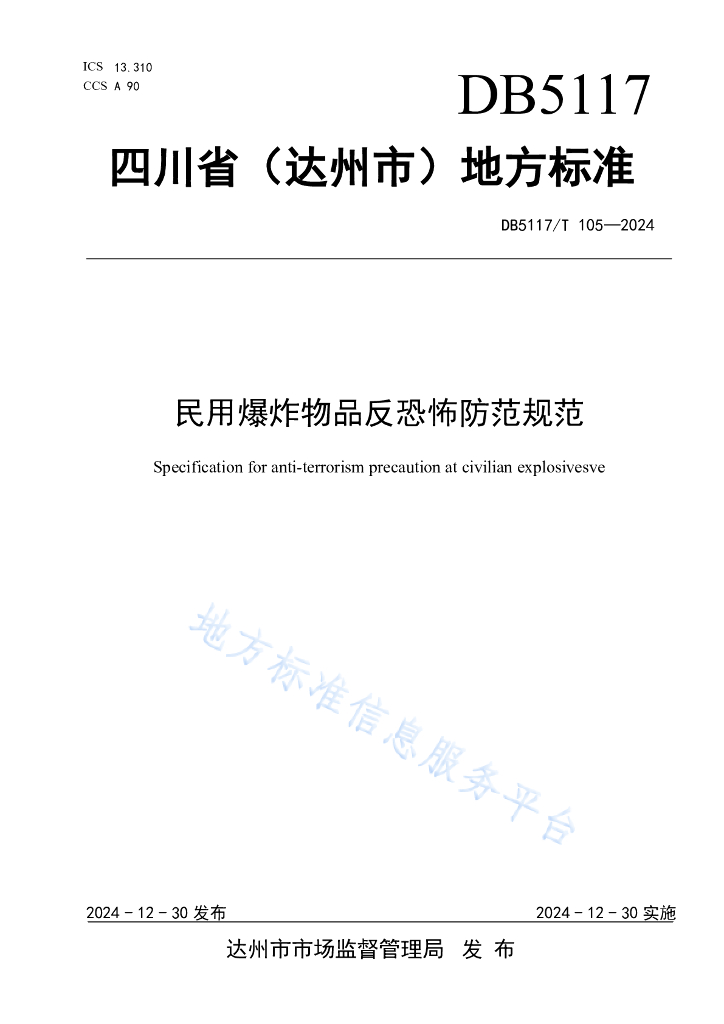 ICS 13.310
CCS A 90

DB5117

四川省（达州市）地方标准

DB5117/T 105—2024

民用爆炸物品反恐怖防范规范

Specification for anti-terrorism precaution at civilian explosivesve

地方标准信息服务平台

2024 - 12 - 30 发布

2024 - 12 - 30 实施

达州市市场监督管理局 发 布